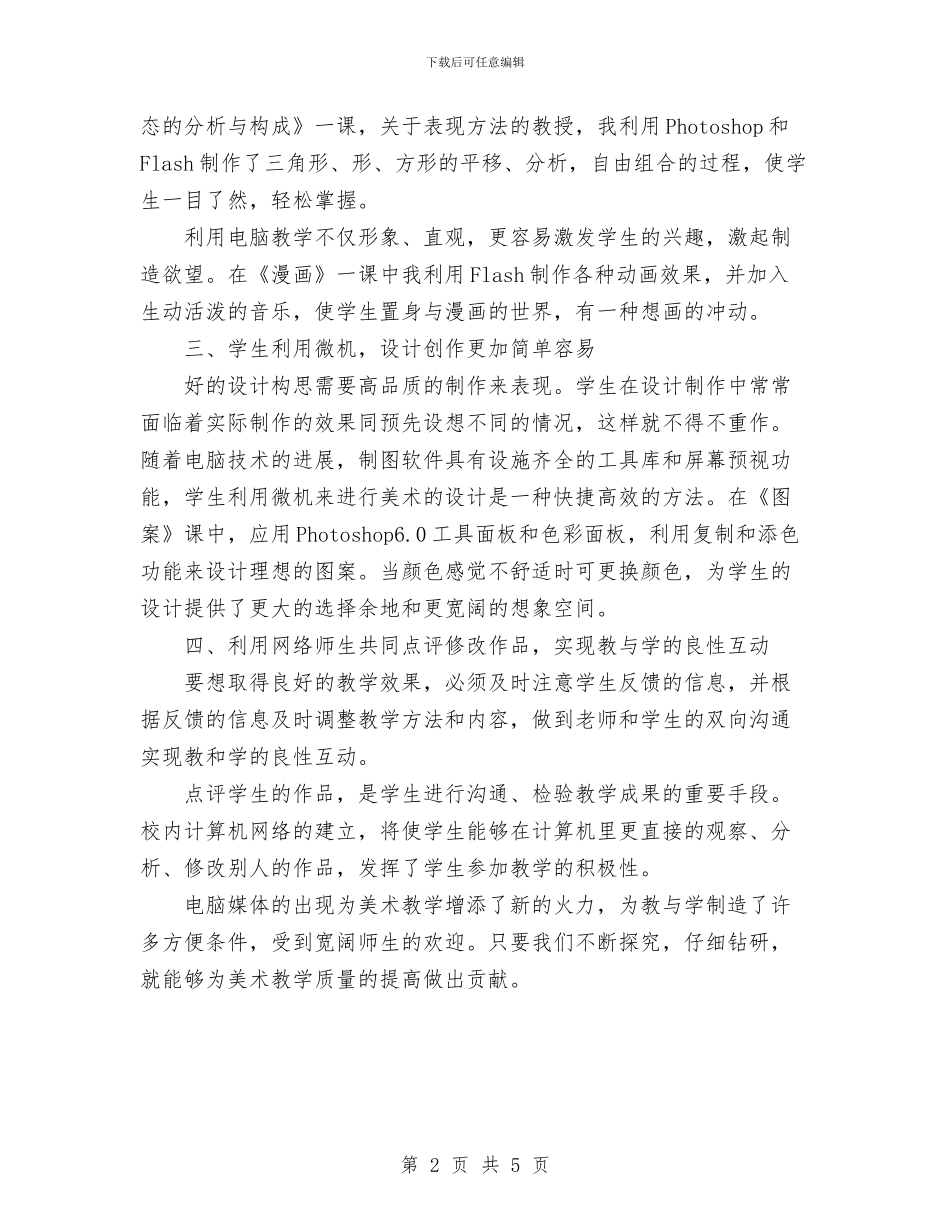 下载后可任意编辑

态的分析与构成》一课，关于表现方法的教授，我利用Photoshop和Flash制作了三角形、形、方形的平移、分析，自由组合的过程，使学生一目了然，轻松掌握。

利用电脑教学不仅形象、直观，更容易激发学生的兴趣，激起制造欲望。在《漫画》一课中我利用Flash制作各种动画效果，并加入生动活泼的音乐，使学生置身与漫画的世界，有一种想画的冲动。

三、学生利用微机，设计创作更加简单容易

好的设计构思需要高品质的制作来表现。学生在设计制作中常常面临着实际制作的效果同预先设想不同的情况，这样就不得不重作。随着电脑技术的进展，制图软件具有设施齐全的工具库和屏幕预视功能，学生利用微机来进行美术的设计是一种快捷高效的方法。在《图案》课中，应用Photoshop6.0工具面板和色彩面板，利用复制和添色功能来设计理想的图案。当颜色感觉不舒适时可更换颜色，为学生的设计提供了更大的选择余地和更宽阔的想象空间。

四、利用网络师生共同点评修改作品，实现教与学的良性互动

要想取得良好的教学效果，必须及时注意学生反馈的信息，并根据反馈的信息及时调整教学方法和内容，做到老师和学生的双向沟通实现教和学的良性互动。

点评学生的作品，是学生进行沟通、检验教学成果的重要手段。校内计算机网络的建立，将使学生能够在计算机里更直接的观察、分析、修改别人的作品，发挥了学生参加教学的积极性。

电脑媒体的出现为美术教学增添了新的火力，为教与学制造了许多方便条件，受到宽阔师生的欢迎。只要我们不断探究，仔细钻研，就能够为美术教学质量的提高做出贡献。

第 2 页 共 5 页